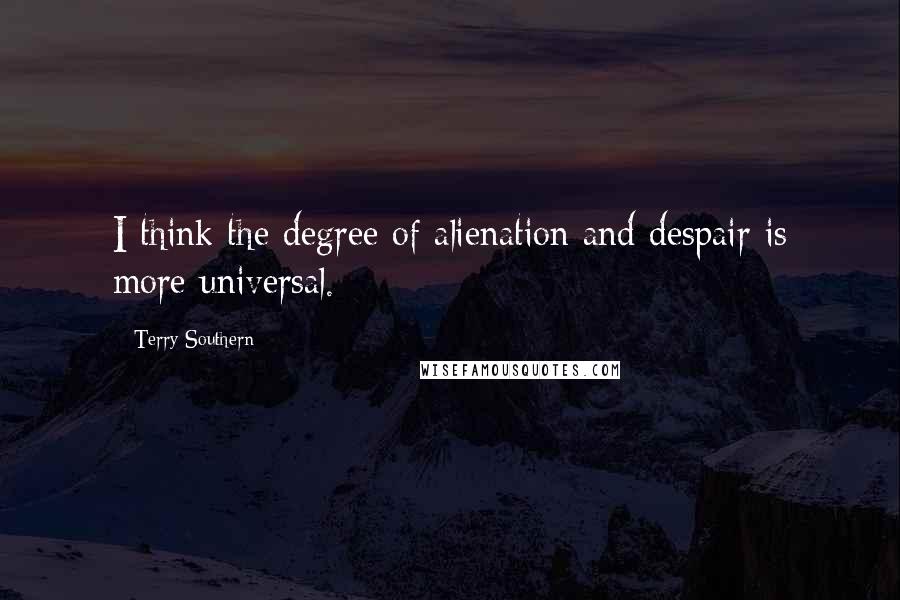 I think the degree of alienation and despair is more universal.

Terry Southern

WISEFAMOUSQUOTES.COM